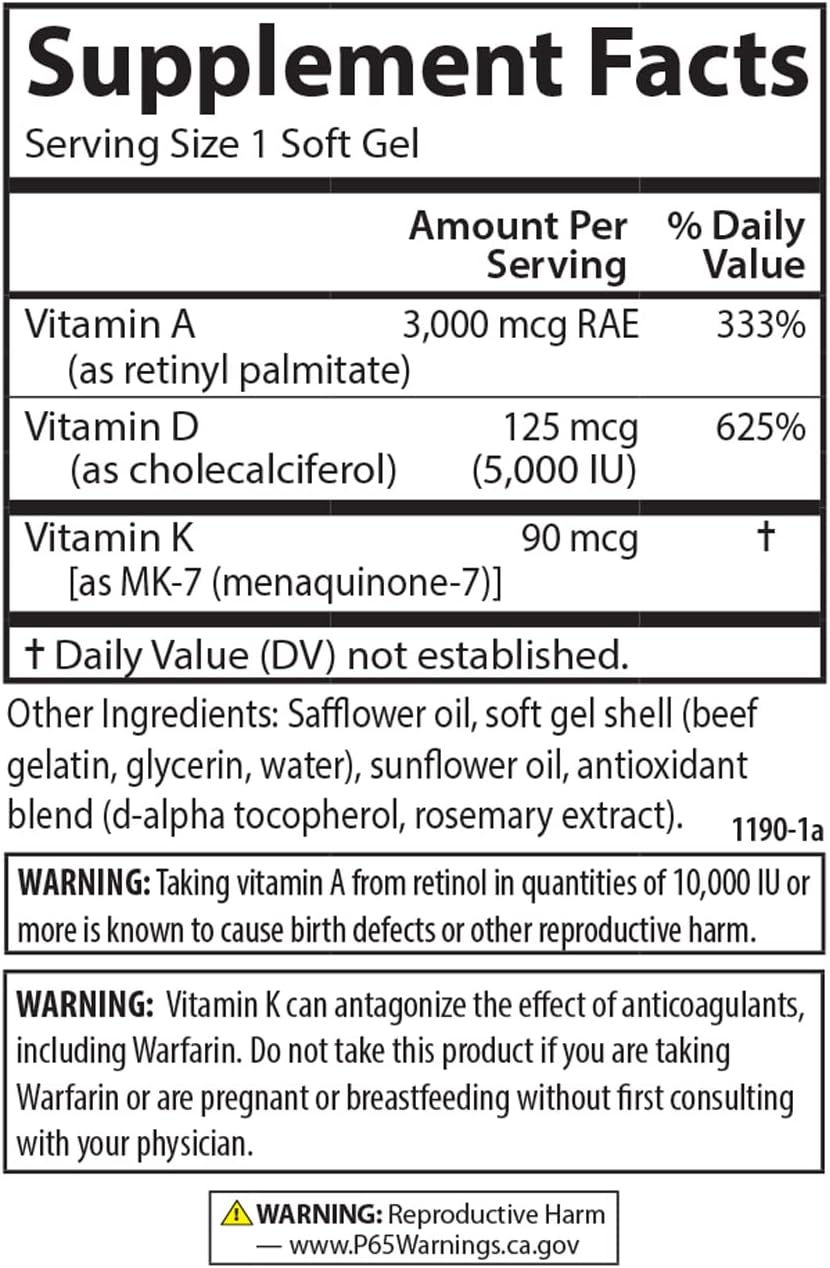 Supplement Facts

Serving Size 1 Soft Gel

|  | Amount Per Serving | % Daily Value |
|---|---|---|
| Vitamin A (as retinyl palmitate) | 3,000 mcg RAE | 333% |
| Vitamin D (as cholecalciferol) | 125 mcg (5,000 IU) | 625% |
| Vitamin K [as MK-7 (menaquinone-7)] | 90 mcg | † |

† Daily Value (DV) not established.

Other Ingredients: Safflower oil, soft gel shell (beef gelatin, glycerin, water), sunflower oil, antioxidant blend (d-alpha tocopherol, rosemary extract).

1190-1a

WARNING: Taking vitamin A from retinol in quantities of 10,000 IU or more is known to cause birth defects or other reproductive harm.

WARNING: Vitamin K can antagonize the effect of anticoagulants, including Warfarin. Do not take this product if you are taking Warfarin or are pregnant or breastfeeding without first consulting with your physician.

WARNING: Reproductive Harm — www.P65Warnings.ca.gov